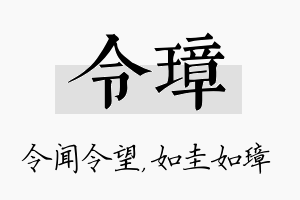 令璋

令闻令望，如圭如璋